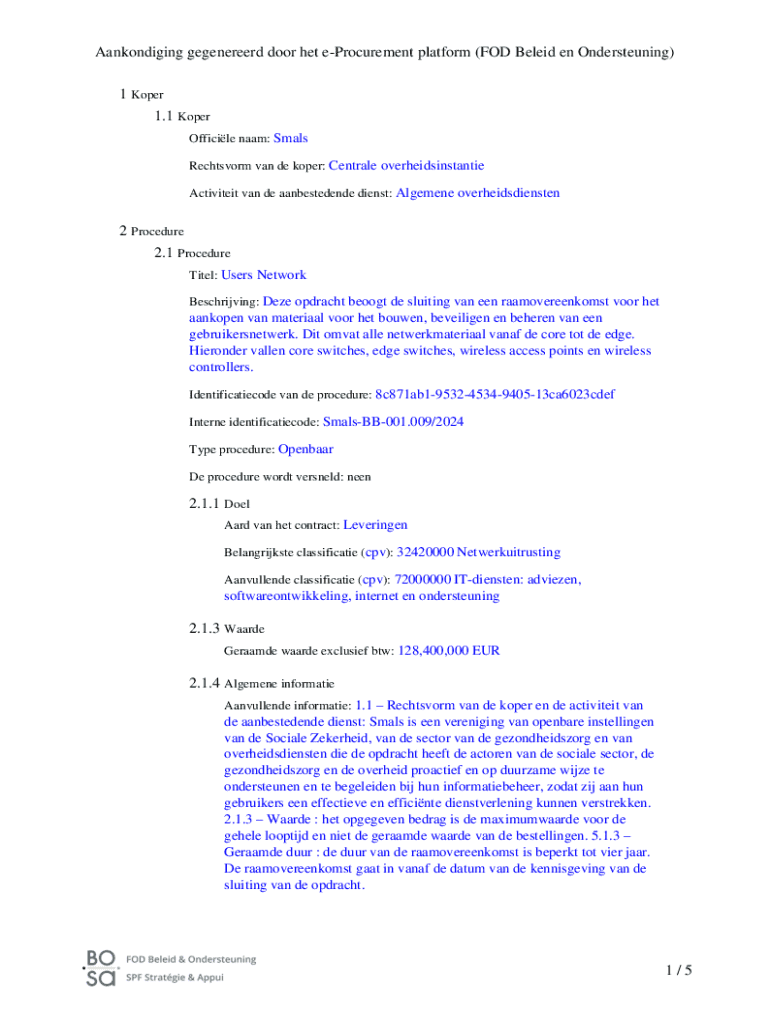 Aankondiging gegenereerd door het e-Procurement platform (FOD Beleid en Ondersteuning)

1 Koper

1.1 Koper

Officiële naam: Smals

Rechtsvorm van de koper: Centrale overheidsinstantie

Activiteit van de aanbestedende dienst: Algemene overheidsdiensten

2 Procedure

2.1 Procedure

Titel: Users Network

Beschrijving: Deze opdracht beoogt de sluiting van een raamovereenkomst voor het aankopen van materiaal voor het bouwen, beveiligen en beheren van een gebruikersnetwerk. Dit omvat alle netwerkmateriaal vanaf de core tot de edge. Hieronder vallen core switches, edge switches, wireless access points en wireless controllers.

Identificatiecode van de procedure: 8c871ab1-9532-4534-9405-13ca6023cdef

Interne identificatiecode: Smals-BB-001.009/2024

Type procedure: Openbaar

De procedure wordt versneld: neen

2.1.1 Doel

Aard van het contract: Leveringen

Belangrijkste classificatie (cpv): 32420000 Netwerkuitrusting

Aanvullende classificatie (cpv): 72000000 IT-diensten: adviezen, softwareontwikkeling, internet en ondersteuning

2.1.3 Waarde

Geraamde waarde exclusief btw: 128,400,000 EUR

2.1.4 Algemene informatie

Aanvullende informatie: 1.1 – Rechtsvorm van de koper en de activiteit van de aanbestedende dienst: Smals is een vereniging van openbare instellingen van de Sociale Zekerheid, van de sector van de gezondheidszorg en van overheidsdiensten die de opdracht heeft de actoren van de sociale sector, de gezondheidszorg en de overheid proactief en op duurzame wijze te ondersteunen en te begeleiden bij hun informatiebeheer, zodat zij aan hun gebruikers een effectieve en efficiënte dienstverlening kunnen verstrekken. 2.1.3 – Waarde : het opgegeven bedrag is de maximumwaarde voor de gehele looptijd en niet de geraamde waarde van de bestellingen. 5.1.3 – Geraamde duur : de duur van de raamovereenkomst is beperkt tot vier jaar. De raamovereenkomst gaat in vanaf de datum van de kennisgeving van de sluiting van de opdracht.

BO SA FOD Beleid & Ondersteuning
SPF Stratégie & Appui

1 / 5